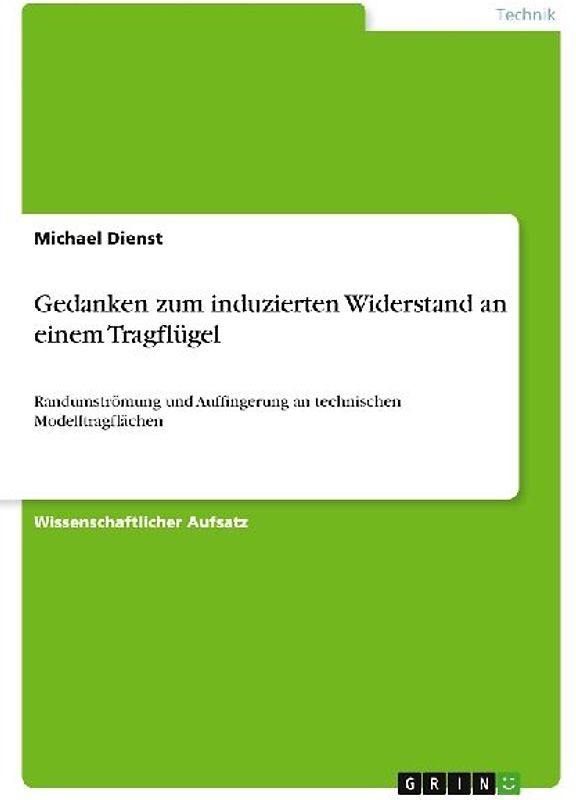 Technik

Michael Dienst

Gedanken zum induzierten Widerstand an einem Tragflügel

Randumströmung und Auffingerung an technischen Modelltragflächen

Wissenschaftlicher Aufsatz

GRIN